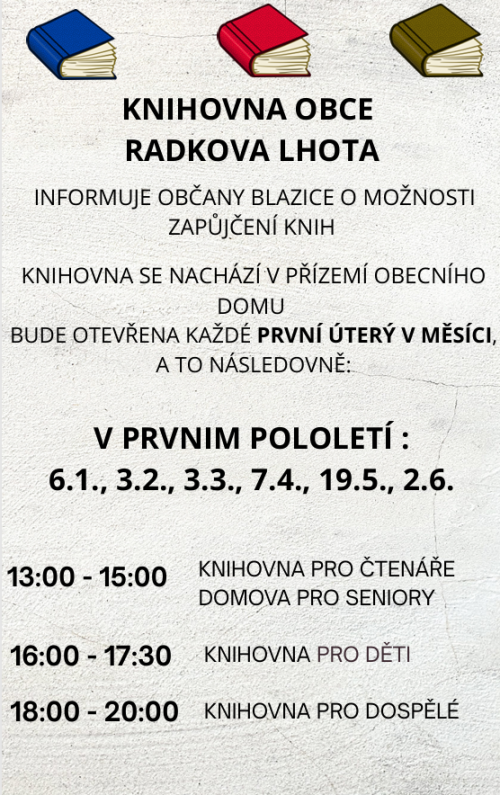 KNIHOVNA OBCE
RADKOVA LHOTA

INFORMUJE OBČANY BLAZICE O MOŽNOSTI ZAPŮJČENÍ KNIH

KNIHOVNA SE NACHÁZÍ V PŘÍZEMÍ OBECNÍHO DOMU
BUDE OTEVŘENA KAŽDÉ PRVNÍ ÚTERÝ V MĚSÍCI, A TO NÁSLEDOVNĚ:

V PRVNIM POLOLETÍ :
6.1., 3.2., 3.3., 7.4., 19.5., 2.6.

13:00 - 15:00 KNIHOVNA PRO ČTENÁŘE DOMOVA PRO SENIORY

16:00 - 17:30 KNIHOVNA PRO DĚTI

18:00 - 20:00 KNIHOVNA PRO DOSPĚLÉ